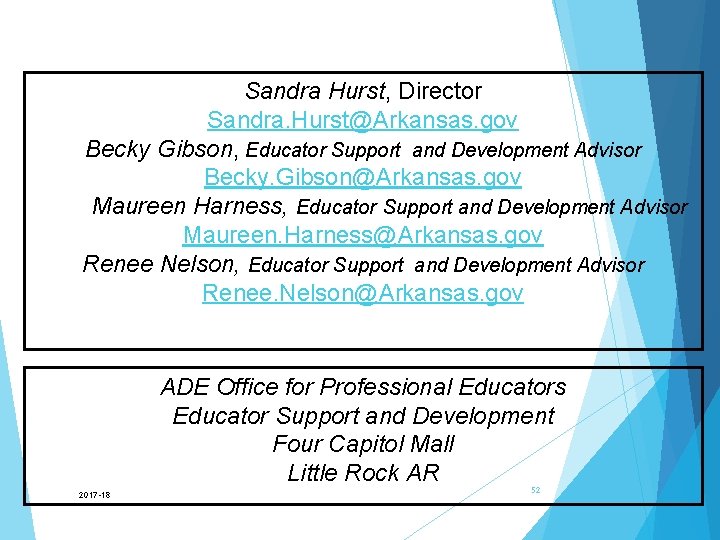 Sandra Hurst, Director
Sandra.Hurst@Arkansas.gov
Becky Gibson, Educator Support and Development Advisor
Becky.Gibson@Arkansas.gov
Maureen Harness, Educator Support and Development Advisor
Maureen.Harness@Arkansas.gov
Renee Nelson, Educator Support and Development Advisor
Renee.Nelson@Arkansas.gov

ADE Office for Professional Educators
Educator Support and Development
Four Capitol Mall
Little Rock AR

2017-18

52